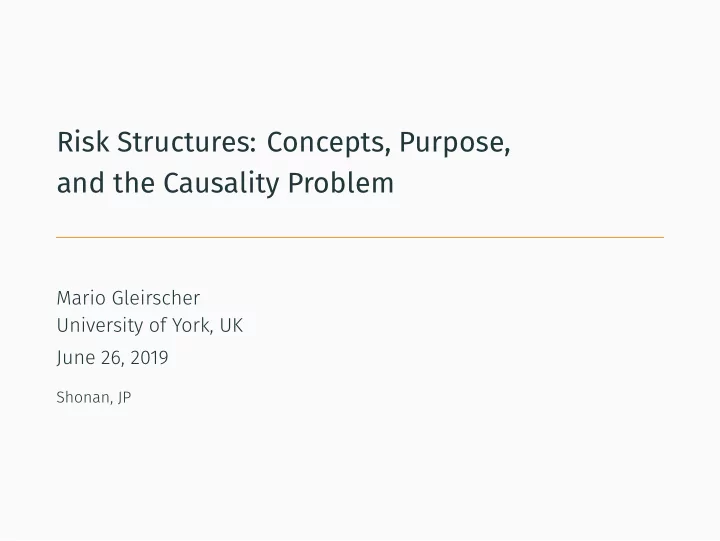 Risk Structures: Concepts, Purpose, and the Causality Problem

Mario Gleirscher
University of York, UK

June 26, 2019

Shonan, JP